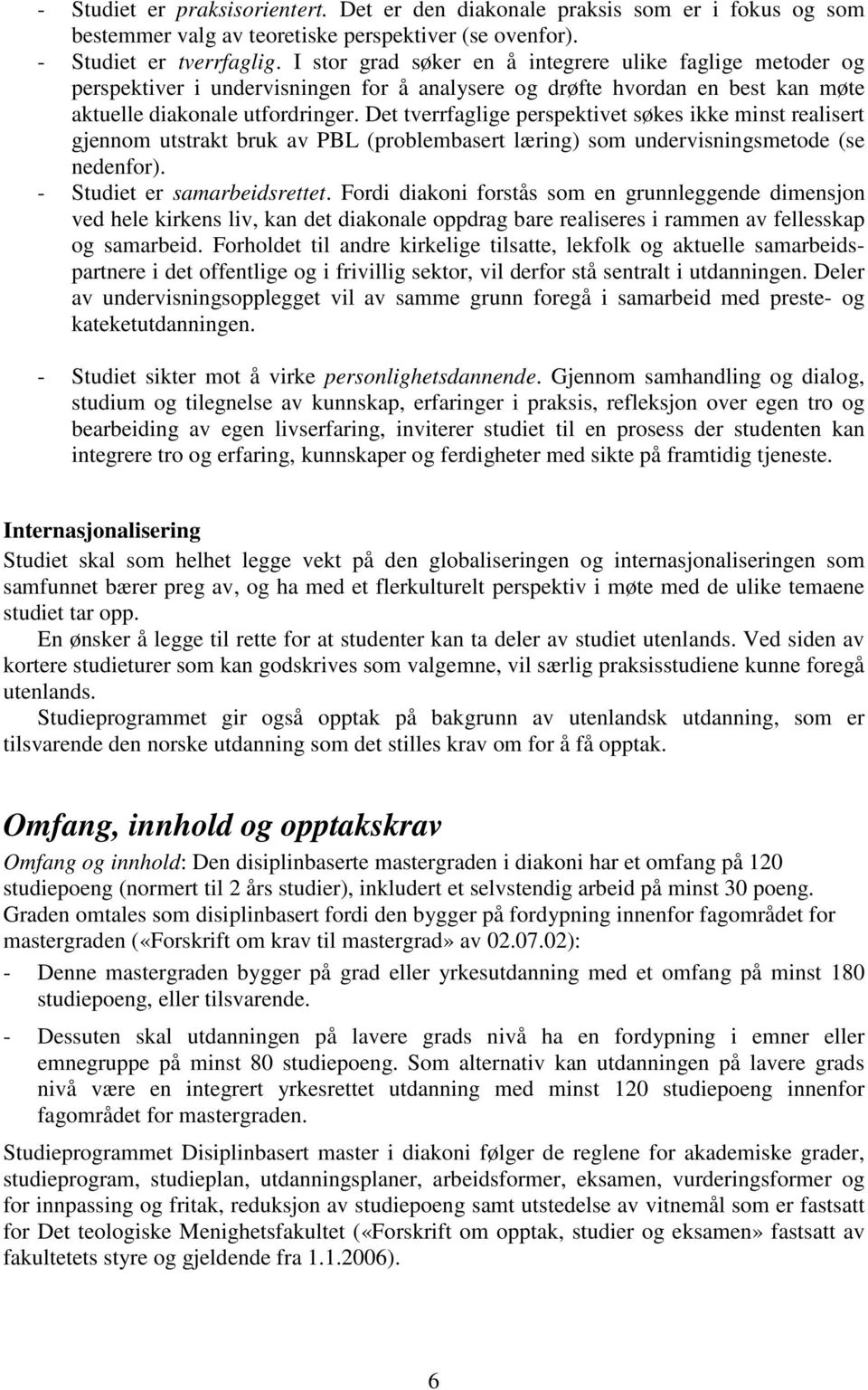 - Studiet er praksisorientert. Det er den diakonale praksis som er i fokus og som bestemmer valg av teoretiske perspektiver (se ovenfor).
- Studiet er tverrfaglig. I stor grad søker en å integrere ulike faglige metoder og perspektiver i undervisningen for å analysere og drøfte hvordan en best kan møte aktuelle diakonale utfordringer. Det tverrfaglige perspektivet søkes ikke minst realisert gjennom utstrakt bruk av PBL (problembasert læring) som undervisningsmetode (se nedenfor).
- Studiet er samarbeidsrettet. Fordi diakoni forstås som en grunnleggende dimensjon ved hele kirkens liv, kan det diakonale oppdrag bare realiseres i rammen av fellesskap og samarbeid. Forholdet til andre kirkelige tilsatte, lekfolk og aktuelle samarbeidspartnere i det offentlige og i frivillig sektor, vil derfor stå sentralt i utdanningen. Deler av undervisningsopplegget vil av samme grunn foregå i samarbeid med preste- og kateketutdanningen.

- Studiet sikter mot å virke personlighetsdannende. Gjennom samhandling og dialog, studium og tilegnelse av kunnskap, erfaringer i praksis, refleksjon over egen tro og bearbeiding av egen livserfaring, inviterer studiet til en prosess der studenten kan integrere tro og erfaring, kunnskaper og ferdigheter med sikte på framtidig tjeneste.

Internasjonalisering
Studiet skal som helhet legge vekt på den globaliseringen og internasjonaliseringen som samfunnet bærer preg av, og ha med et flerkulturelt perspektiv i møte med de ulike temaene studiet tar opp.
En ønsker å legge til rette for at studenter kan ta deler av studiet utenlands. Ved siden av kortere studieturer som kan godskrives som valgemne, vil særlig praksisstudiene kunne foregå utenlands.
Studieprogrammet gir også opptak på bakgrunn av utenlandsk utdanning, som er tilsvarende den norske utdanning som det stilles krav om for å få opptak.

Omfang, innhold og opptakskrav
Omfang og innhold: Den disiplinbaserte mastergraden i diakoni har et omfang på 120 studiepoeng (normert til 2 års studier), inkludert et selvstendig arbeid på minst 30 poeng. Graden omtales som disiplinbasert fordi den bygger på fordypning innenfor fagområdet for mastergraden («Forskrift om krav til mastergrad» av 02.07.02):
- Denne mastergraden bygger på grad eller yrkesutdanning med et omfang på minst 180 studiepoeng, eller tilsvarende.
- Dessuten skal utdanningen på lavere grads nivå ha en fordypning i emner eller emnegruppe på minst 80 studiepoeng. Som alternativ kan utdanningen på lavere grads nivå være en integrert yrkesrettet utdanning med minst 120 studiepoeng innenfor fagområdet for mastergraden.
Studieprogrammet Disiplinbasert master i diakoni følger de reglene for akademiske grader, studieprogram, studieplan, utdanningsplaner, arbeidsformer, eksamen, vurderingsformer og for innpassing og fritak, reduksjon av studiepoeng samt utstedelse av vitnemål som er fastsatt for Det teologiske Menighetsfakultet («Forskrift om opptak, studier og eksamen» fastsatt av fakultetets styre og gjeldende fra 1.1.2006).

6